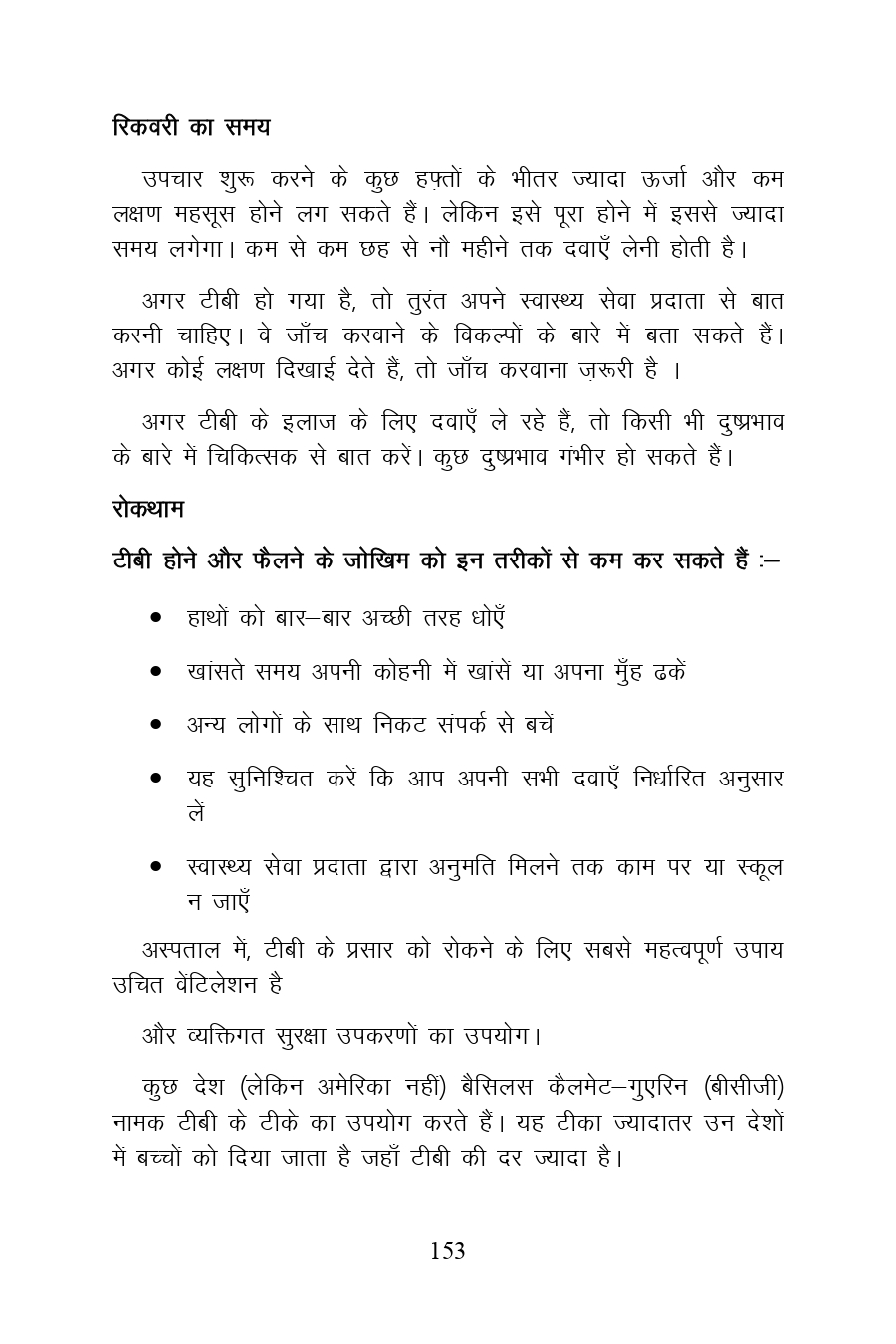 रिकवरी का समय

उपचार शुरू करने के कुछ हफ़्तों के भीतर ज्यादा ऊर्जा और कम लक्षण महसूस होने लग सकते हैं। लेकिन इसे पूरा होने में इससे ज्यादा समय लगेगा। कम से कम छह से नौ महीने तक दवाएँ लेनी होती है।

अगर टीबी हो गया है, तो तुरंत अपने स्वास्थ्य सेवा प्रदाता से बात करनी चाहिए। वे जाँच करवाने के विकल्पों के बारे में बता सकते हैं। अगर कोई लक्षण दिखाई देते हैं, तो जाँच करवाना ज़रूरी है ।

अगर टीबी के इलाज के लिए दवाएँ ले रहे हैं, तो किसी भी दुष्प्रभाव के बारे में चिकित्सक से बात करें। कुछ दुष्प्रभाव गंभीर हो सकते हैं।

रोकथाम

टीबी होने और फैलने के जोखिम को इन तरीकों से कम कर सकते हैं :–

• हाथों को बार–बार अच्छी तरह धोएँ

• खांसते समय अपनी कोहनी में खांसें या अपना मुँह ढकें

• अन्य लोगों के साथ निकट संपर्क से बचें

• यह सुनिश्चित करें कि आप अपनी सभी दवाएँ निर्धारित अनुसार लें

• स्वास्थ्य सेवा प्रदाता द्वारा अनुमति मिलने तक काम पर या स्कूल न जाएँ

अस्पताल में, टीबी के प्रसार को रोकने के लिए सबसे महत्वपूर्ण उपाय उचित वेंटिलेशन है

और व्यक्तिगत सुरक्षा उपकरणों का उपयोग।

कुछ देश (लेकिन अमेरिका नहीं) बैसिलस कैलमेट–गुएरिन (बीसीजी) नामक टीबी के टीके का उपयोग करते हैं। यह टीका ज्यादातर उन देशों में बच्चों को दिया जाता है जहाँ टीबी की दर ज्यादा है।

153